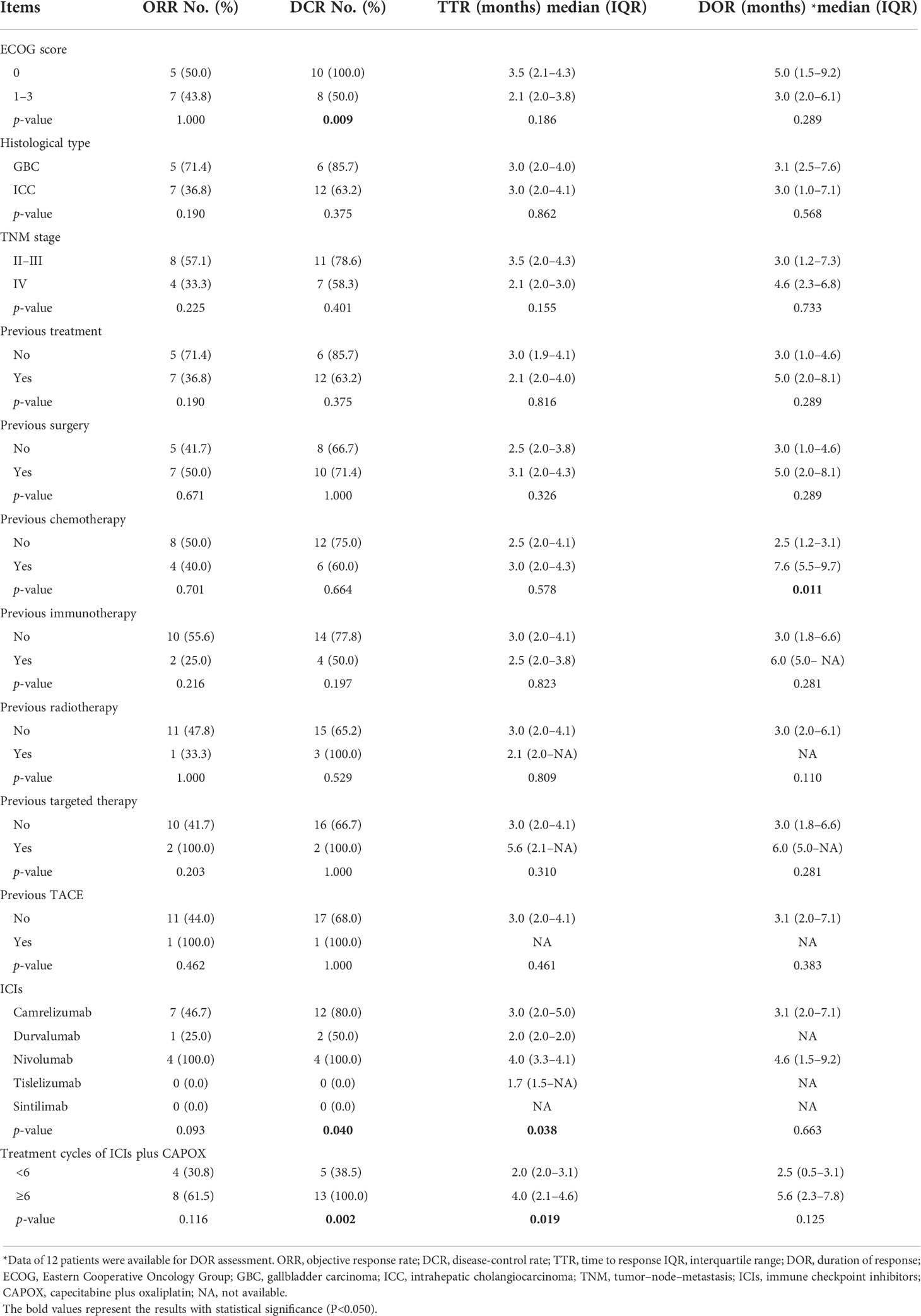 | Items | ORR No. (%) | DCR No. (%) | TTR (months) median (IQR) | DOR (months) *median (IQR) |
|---|---|---|---|---|
| ECOG score | | | | |
| 0 | 5 (50.0) | 10 (100.0) | 3.5 (2.1–4.3) | 5.0 (1.5–9.2) |
| 1–3 | 7 (43.8) | 8 (50.0) | 2.1 (2.0–3.8) | 3.0 (2.0–6.1) |
| p-value | 1.000 | 0.009 | 0.186 | 0.289 |
| Histological type | | | | |
| GBC | 5 (71.4) | 6 (85.7) | 3.0 (2.0–4.0) | 3.1 (2.5–7.6) |
| ICC | 7 (36.8) | 12 (63.2) | 3.0 (2.0–4.1) | 3.0 (1.0–7.1) |
| p-value | 0.190 | 0.375 | 0.862 | 0.568 |
| TNM stage | | | | |
| II–III | 8 (57.1) | 11 (78.6) | 3.5 (2.0–4.3) | 3.0 (1.2–7.3) |
| IV | 4 (33.3) | 7 (58.3) | 2.1 (2.0–3.0) | 4.6 (2.3–6.8) |
| p-value | 0.225 | 0.401 | 0.155 | 0.733 |
| Previous treatment | | | | |
| No | 5 (71.4) | 6 (85.7) | 3.0 (1.9–4.1) | 3.0 (1.0–4.6) |
| Yes | 7 (36.8) | 12 (63.2) | 2.1 (2.0–4.0) | 5.0 (2.0–8.1) |
| p-value | 0.190 | 0.375 | 0.816 | 0.289 |
| Previous surgery | | | | |
| No | 5 (41.7) | 8 (66.7) | 2.5 (2.0–3.8) | 3.0 (1.0–4.6) |
| Yes | 7 (50.0) | 10 (71.4) | 3.1 (2.0–4.3) | 5.0 (2.0–8.1) |
| p-value | 0.671 | 1.000 | 0.326 | 0.289 |
| Previous chemotherapy | | | | |
| No | 8 (50.0) | 12 (75.0) | 2.5 (2.0–4.1) | 2.5 (1.2–3.1) |
| Yes | 4 (40.0) | 6 (60.0) | 3.0 (2.0–4.3) | 7.6 (5.5–9.7) |
| p-value | 0.701 | 0.664 | 0.578 | 0.011 |
| Previous immunotherapy | | | | |
| No | 10 (55.6) | 14 (77.8) | 3.0 (2.0–4.1) | 3.0 (1.8–6.6) |
| Yes | 2 (25.0) | 4 (50.0) | 2.5 (2.0–3.8) | 6.0 (5.0– NA) |
| p-value | 0.216 | 0.197 | 0.823 | 0.281 |
| Previous radiotherapy | | | | |
| No | 11 (47.8) | 15 (65.2) | 3.0 (2.0–4.1) | 3.0 (2.0–6.1) |
| Yes | 1 (33.3) | 3 (100.0) | 2.1 (2.0–NA) | NA |
| p-value | 1.000 | 0.529 | 0.809 | 0.110 |
| Previous targeted therapy | | | | |
| No | 10 (41.7) | 16 (66.7) | 3.0 (2.0–4.1) | 3.0 (1.8–6.6) |
| Yes | 2 (100.0) | 2 (100.0) | 5.6 (2.1–NA) | 6.0 (5.0–NA) |
| p-value | 0.203 | 1.000 | 0.310 | 0.281 |
| Previous TACE | | | | |
| No | 11 (44.0) | 17 (68.0) | 3.0 (2.0–4.1) | 3.1 (2.0–7.1) |
| Yes | 1 (100.0) | 1 (100.0) | NA | NA |
| p-value | 0.462 | 1.000 | 0.461 | 0.383 |
| ICIs | | | | |
| Camrelizumab | 7 (46.7) | 12 (80.0) | 3.0 (2.0–5.0) | 3.1 (2.0–7.1) |
| Durvalumab | 1 (25.0) | 2 (50.0) | 2.0 (2.0–2.0) | NA |
| Nivolumab | 4 (100.0) | 4 (100.0) | 4.0 (3.3–4.1) | 4.6 (1.5–9.2) |
| Tislelizumab | 0 (0.0) | 0 (0.0) | 1.7 (1.5–NA) | NA |
| Sintilimab | 0 (0.0) | 0 (0.0) | NA | NA |
| p-value | 0.093 | 0.040 | 0.038 | 0.663 |
| Treatment cycles of ICIs plus CAPOX | | | | |
| <6 | 4 (30.8) | 5 (38.5) | 2.0 (2.0–3.1) | 2.5 (0.5–3.1) |
| ≥6 | 8 (61.5) | 13 (100.0) | 4.0 (2.1–4.6) | 5.6 (2.3–7.8) |
| p-value | 0.116 | 0.002 | 0.019 | 0.125 |

*Data of 12 patients were available for DOR assessment. ORR, objective response rate; DCR, disease-control rate; TTR, time to response IQR, interquartile range; DOR, duration of response; ECOG, Eastern Cooperative Oncology Group; GBC, gallbladder carcinoma; ICC, intrahepatic cholangiocarcinoma; TNM, tumor–node–metastasis; ICIs, immune checkpoint inhibitors; CAPOX, capecitabine plus oxaliplatin; NA, not available.
The bold values represent the results with statistical significance (P<0.050).